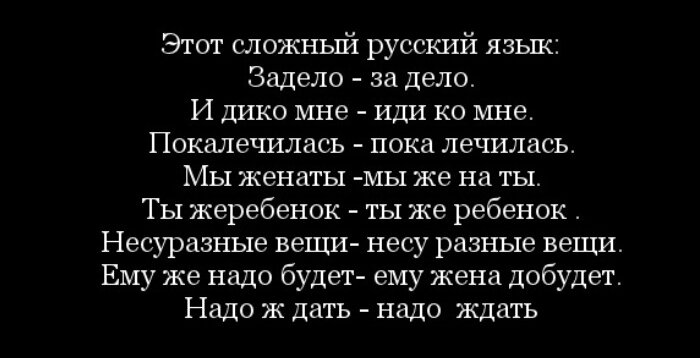 Этот сложный русский язык:
Задело - за дело.
И дико мне - иди ко мне.
Покалечилась - пока лечилась.
Мы женаты -мы же на ты.
Ты жеребенок - ты же ребенок .
Несуразные вещи- несу разные вещи.
Ему же надо будет- ему жена добудет.
Надо ж дать - надо ждать